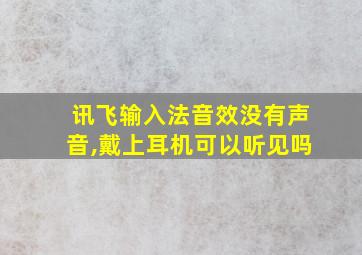 讯飞输入法音效没有声音,戴上耳机可以听见吗